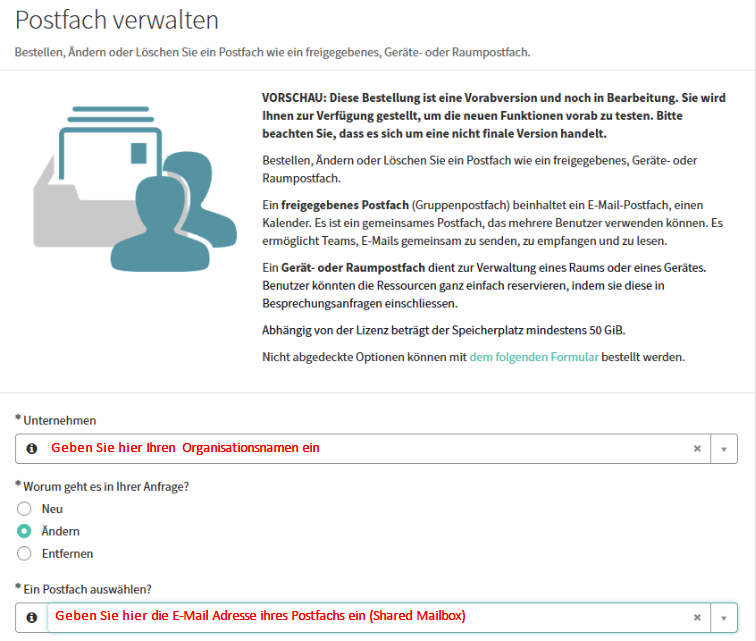 Postfach verwalten

Bestellen, Ändern oder Löschen Sie ein Postfach wie ein freigegebenes, Geräte- oder Raumpostfach.

VORSCHAU: Diese Bestellung ist eine Vorabversion und noch in Bearbeitung. Sie wird Ihnen zur Verfügung gestellt, um die neuen Funktionen vorab zu testen. Bitte beachten Sie, dass es sich um eine nicht finale Version handelt.

Bestellen, Ändern oder Löschen Sie ein Postfach wie ein freigegebenes, Geräte- oder Raumpostfach.

Ein freigegebenes Postfach (Gruppenpostfach) beinhaltet ein E-Mail-Postfach, einen Kalender. Es ist ein gemeinsames Postfach, das mehrere Benutzer verwenden können. Es ermöglicht Teams, E-Mails gemeinsam zu senden, zu empfangen und zu lesen.

Ein Gerät- oder Raumpostfach dient zur Verwaltung eines Raums oder eines Gerätes. Benutzer könnten die Ressourcen ganz einfach reservieren, indem sie diese in Besprechungsanfragen einschliessen.

Abhängig von der Lizenz beträgt der Speicherplatz mindestens 50 GiB.

Nicht abgedeckte Optionen können mit dem folgenden Formular bestellt werden.

* Unternehmen

Geben Sie hier Ihren Organisationsnamen ein

* Worum geht es in Ihrer Anfrage?

Neu
Ändern
Entfernen

* Ein Postfach auswählen?

Geben Sie hier die E-Mail Adresse ihres Postfachs ein (Shared Mailbox)